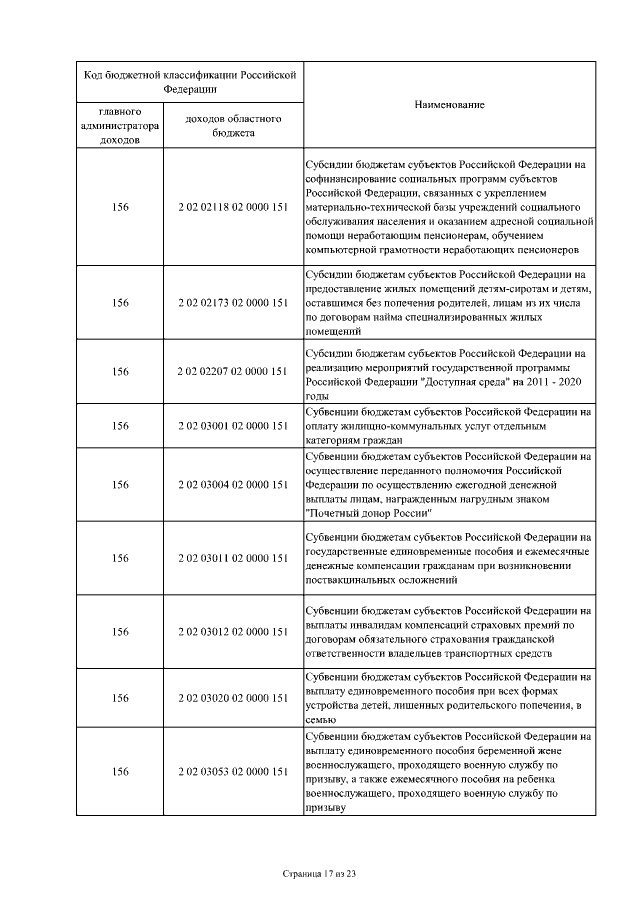 | Код бюджетной классификации Российской Федерации | | Наименование |
|---|---|---|
| главного администратора доходов | доходов областного бюджета | |
| 156 | 2 02 02118 02 0000 151 | Субсидии бюджетам субъектов Российской Федерации на софинансирование социальных программ субъектов Российской Федерации, связанных с укреплением материально-технической базы учреждений социального обслуживания населения и оказанием адресной социальной помощи неработающим пенсионерам, обучением компьютерной грамотности неработающих пенсионеров |
| 156 | 2 02 02173 02 0000 151 | Субсидии бюджетам субъектов Российской Федерации на предоставление жилых помещений детям-сиротам и детям, оставшимся без попечения родителей, лицам из их числа по договорам найма специализированных жилых помещений |
| 156 | 2 02 02207 02 0000 151 | Субсидии бюджетам субъектов Российской Федерации на реализацию мероприятий государственной программы Российской Федерации "Доступная среда" на 2011 - 2020 годы |
| 156 | 2 02 03001 02 0000 151 | Субвенции бюджетам субъектов Российской Федерации на оплату жилищно-коммунальных услуг отдельным категориям граждан |
| 156 | 2 02 03004 02 0000 151 | Субвенции бюджетам субъектов Российской Федерации на осуществление переданного полномочия Российской Федерации по осуществлению ежегодной денежной выплаты лицам, награжденным нагрудным знаком "Почетный донор России" |
| 156 | 2 02 03011 02 0000 151 | Субвенции бюджетам субъектов Российской Федерации на государственные единовременные пособия и ежемесячные денежные компенсации гражданам при возникновении поствакцинальных осложнений |
| 156 | 2 02 03012 02 0000 151 | Субвенции бюджетам субъектов Российской Федерации на выплаты инвалидам компенсаций страховых премий по договорам обязательного страхования гражданской ответственности владельцев транспортных средств |
| 156 | 2 02 03020 02 0000 151 | Субвенции бюджетам субъектов Российской Федерации на выплату единовременного пособия при всех формах устройства детей, лишенных родительского попечения, в семью |
| 156 | 2 02 03053 02 0000 151 | Субвенции бюджетам субъектов Российской Федерации на выплату единовременного пособия беременной жене военнослужащего, проходящего военную службу по призыву, а также ежемесячного пособия на ребенка военнослужащего, проходящего военную службу по призыву |

Страница 17 из 23